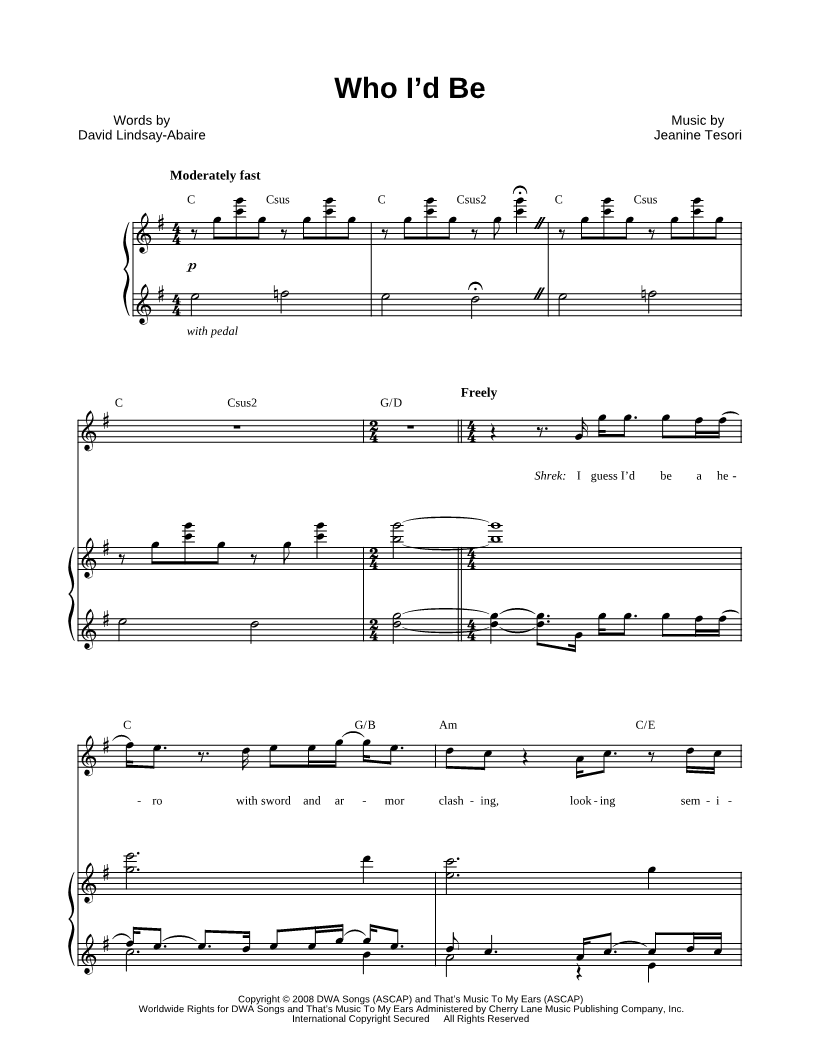 Who I'd Be

Words by
David Lindsay-Abaire

Music by
Jeanine Tesori

Moderately fast

C Csus C Csus2 C Csus

p

with pedal

C Csus2 G/D

Freely

Shrek: I guess I'd be a he -

C G/B Am C/E

- ro with sword and ar - mor clash - ing, look - ing sem - i -

Copyright © 2008 DWA Songs (ASCAP) and That's Music To My Ears (ASCAP)
Worldwide Rights for DWA Songs and That's Music To My Ears Administered by Cherry Lane Music Publishing Company, Inc.
International Copyright Secured All Rights Reserved